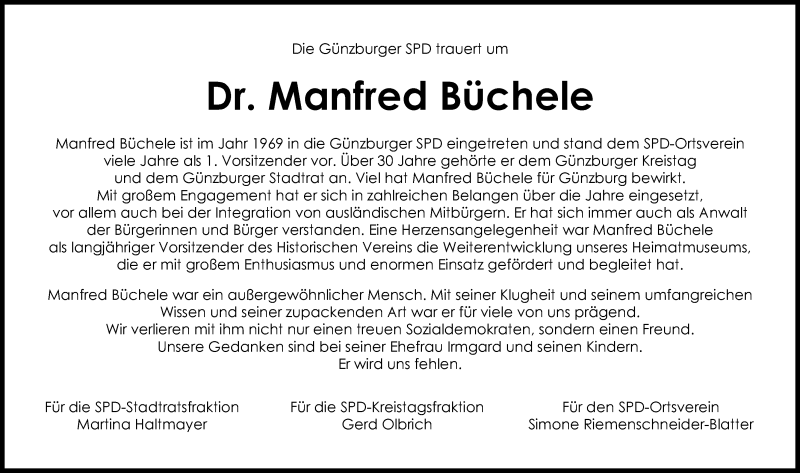 Die Günzburger SPD trauert um

Dr. Manfred Büchele

Manfred Büchele ist im Jahr 1969 in die Günzburger SPD eingetreten und stand dem SPD-Ortsverein viele Jahre als 1. Vorsitzender vor. Über 30 Jahre gehörte er dem Günzburger Kreistag und dem Günzburger Stadtrat an. Viel hat Manfred Büchele für Günzburg bewirkt. Mit großem Engagement hat er sich in zahlreichen Belangen über die Jahre eingesetzt, vor allem auch bei der Integration von ausländischen Mitbürgern. Er hat sich immer auch als Anwalt der Bürgerinnen und Bürger verstanden. Eine Herzensangelegenheit war Manfred Büchele als langjähriger Vorsitzender des Historischen Vereins die Weiterentwicklung unseres Heimatmuseums, die er mit großem Enthusiasmus und enormen Einsatz gefördert und begleitet hat.

Manfred Büchele war ein außergewöhnlicher Mensch. Mit seiner Klugheit und seinem umfangreichen Wissen und seiner zupackenden Art war er für viele von uns prägend. Wir verlieren mit ihm nicht nur einen treuen Sozialdemokraten, sondern einen Freund. Unsere Gedanken sind bei seiner Ehefrau Irmgard und seinen Kindern. Er wird uns fehlen.

Für die SPD-Stadtratsfraktion
Martina Haltmayer

Für die SPD-Kreistagsfraktion
Gerd Olbrich

Für den SPD-Ortsverein
Simone Riemenschneider-Blatter